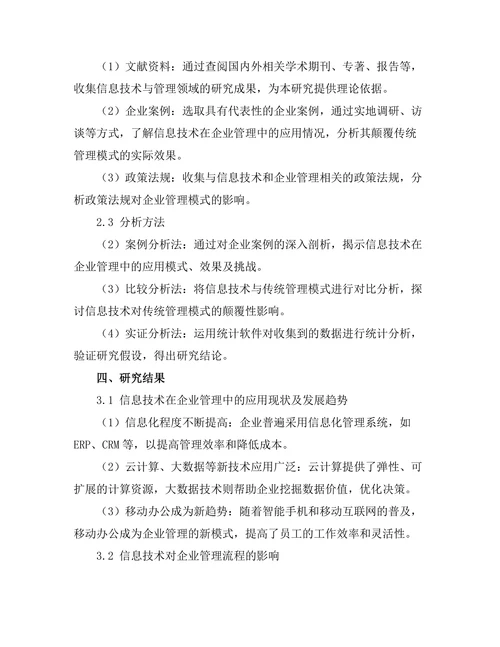 （1）文献资料：通过查阅国内外相关学术期刊、专著、报告等，收集信息技术与管理领域的研究成果，为本研究提供理论依据。

（2）企业案例：选取具有代表性的企业案例，通过实地调研、访谈等方式，了解信息技术在企业管理中的应用情况，分析其颠覆传统管理模式的实际效果。

（3）政策法规：收集与信息技术和企业管理相关的政策法规，分析政策法规对企业管理模式的影响。

2.3 分析方法

（2）案例分析法：通过对企业案例的深入剖析，揭示信息技术在企业管理中的应用模式、效果及挑战。

（3）比较分析法：将信息技术与传统管理模式进行对比分析，探讨信息技术对传统管理模式的颠覆性影响。

（4）实证分析法：运用统计软件对收集到的数据进行统计分析，验证研究假设，得出研究结论。

四、研究结果

3.1 信息技术在企业管理中的应用现状及发展趋势

（1）信息化程度不断提高：企业普遍采用信息化管理系统，如ERP、CRM等，以提高管理效率和降低成本。

（2）云计算、大数据等新技术应用广泛：云计算提供了弹性、可扩展的计算资源，大数据技术则帮助企业挖掘数据价值，优化决策。

（3）移动办公成为新趋势：随着智能手机和移动互联网的普及，移动办公成为企业管理的新模式，提高了员工的工作效率和灵活性。

3.2 信息技术对企业管理流程的影响